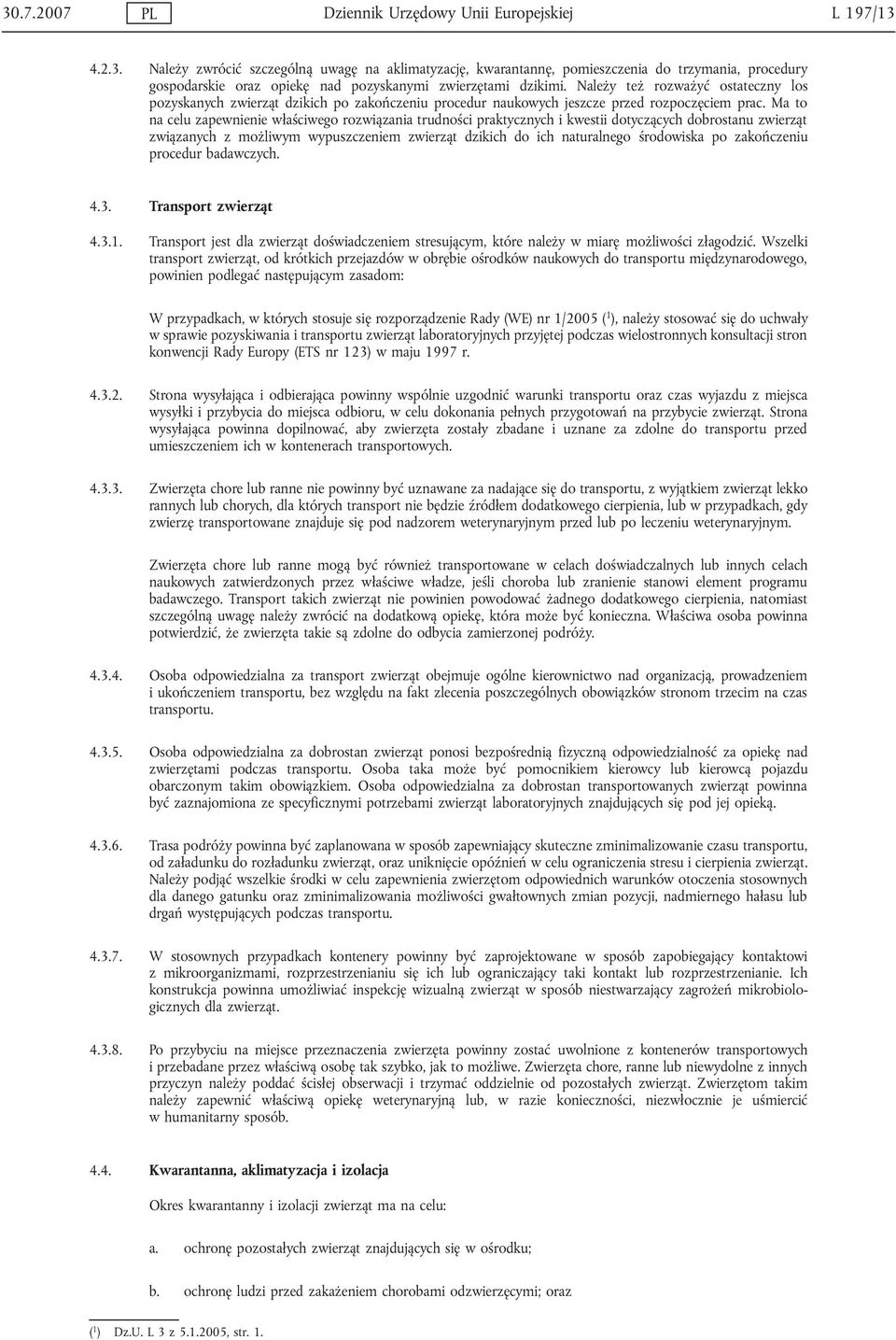 30.7.2007 PL Dziennik Urzędowy Unii Europejskiej L 197/13

4.2.3. Należy zwrócić szczególną uwagę na aklimatyzację, kwarantannę, pomieszczenia do trzymania, procedury gospodarskie oraz opiekę nad pozyskanymi zwierzętami dzikimi. Należy też rozważyć ostateczny los pozyskanych zwierząt dzikich po zakończeniu procedur naukowych jeszcze przed rozpoczęciem prac. Ma to na celu zapewnienie właściwego rozwiązania trudności praktycznych i kwestii dotyczących dobrostanu zwierząt związanych z możliwym wypuszczeniem zwierząt dzikich do ich naturalnego środowiska po zakończeniu procedur badawczych.

4.3. Transport zwierząt

4.3.1. Transport jest dla zwierząt doświadczeniem stresującym, które należy w miarę możliwości złagodzić. Wszelki transport zwierząt, od krótkich przejazdów w obrębie ośrodków naukowych do transportu międzynarodowego, powinien podlegać następującym zasadom:

W przypadkach, w których stosuje się rozporządzenie Rady (WE) nr 1/2005 ($^1$), należy stosować się do uchwały w sprawie pozyskiwania i transportu zwierząt laboratoryjnych przyjętej podczas wielostronnych konsultacji stron konwencji Rady Europy (ETS nr 123) w maju 1997 r.

4.3.2. Strona wysyłająca i odbierająca powinny wspólnie uzgodnić warunki transportu oraz czas wyjazdu z miejsca wysyłki i przybycia do miejsca odbioru, w celu dokonania pełnych przygotowań na przybycie zwierząt. Strona wysyłająca powinna dopilnować, aby zwierzęta zostały zbadane i uznane za zdolne do transportu przed umieszczeniem ich w kontenerach transportowych.

4.3.3. Zwierzęta chore lub ranne nie powinny być uznawane za nadające się do transportu, z wyjątkiem zwierząt lekko rannych lub chorych, dla których transport nie będzie źródłem dodatkowego cierpienia, lub w przypadkach, gdy zwierzę transportowane znajduje się pod nadzorem weterynaryjnym przed lub po leczeniu weterynaryjnym.

Zwierzęta chore lub ranne mogą być również transportowane w celach doświadczalnych lub innych celach naukowych zatwierdzonych przez właściwe władze, jeśli choroba lub zranienie stanowi element programu badawczego. Transport takich zwierząt nie powinien powodować żadnego dodatkowego cierpienia, natomiast szczególną uwagę należy zwrócić na dodatkową opiekę, która może być konieczna. Właściwa osoba powinna potwierdzić, że zwierzęta takie są zdolne do odbycia zamierzonej podróży.

4.3.4. Osoba odpowiedzialna za transport zwierząt obejmuje ogólne kierownictwo nad organizacją, prowadzeniem i ukończeniem transportu, bez względu na fakt zlecenia poszczególnych obowiązków stronom trzecim na czas transportu.

4.3.5. Osoba odpowiedzialna za dobrostan zwierząt ponosi bezpośrednią fizyczną odpowiedzialność za opiekę nad zwierzętami podczas transportu. Osoba taka może być pomocnikiem kierowcy lub kierowcą pojazdu obarczonym takim obowiązkiem. Osoba odpowiedzialna za dobrostan transportowanych zwierząt powinna być zaznajomiona ze specyficznymi potrzebami zwierząt laboratoryjnych znajdujących się pod jej opieką.

4.3.6. Trasa podróży powinna być zaplanowana w sposób zapewniający skuteczne zminimalizowanie czasu transportu, od załadunku do rozładunku zwierząt, oraz uniknięcie opóźnień w celu ograniczenia stresu i cierpienia zwierząt. Należy podjąć wszelkie środki w celu zapewnienia zwierzętom odpowiednich warunków otoczenia stosownych dla danego gatunku oraz zminimalizowania możliwości gwałtownych zmian pozycji, nadmiernego hałasu lub drgań występujących podczas transportu.

4.3.7. W stosownych przypadkach kontenery powinny być zaprojektowane w sposób zapobiegający kontaktowi z mikroorganizmami, rozprzestrzenianiu się ich lub ograniczający taki kontakt lub rozprzestrzenianie. Ich konstrukcja powinna umożliwiać inspekcję wizualną zwierząt w sposób niestwarzający zagrożeń mikrobiologicznych dla zwierząt.

4.3.8. Po przybyciu na miejsce przeznaczenia zwierzęta powinny zostać uwolnione z kontenerów transportowych i przebadane przez właściwą osobę tak szybko, jak to możliwe. Zwierzęta chore, ranne lub niewydolne z innych przyczyn należy poddać ścisłej obserwacji i trzymać oddzielnie od pozostałych zwierząt. Zwierzętom takim należy zapewnić właściwą opiekę weterynaryjną lub, w razie konieczności, niezwłocznie je uśmiercić w humanitarny sposób.

4.4. Kwarantanna, aklimatyzacja i izolacja

Okres kwarantanny i izolacji zwierząt ma na celu:

a. ochronę pozostałych zwierząt znajdujących się w ośrodku;

b. ochronę ludzi przed zakażeniem chorobami odzwierzęcymi; oraz

($^1$) Dz.U. L 3 z 5.1.2005, str. 1.